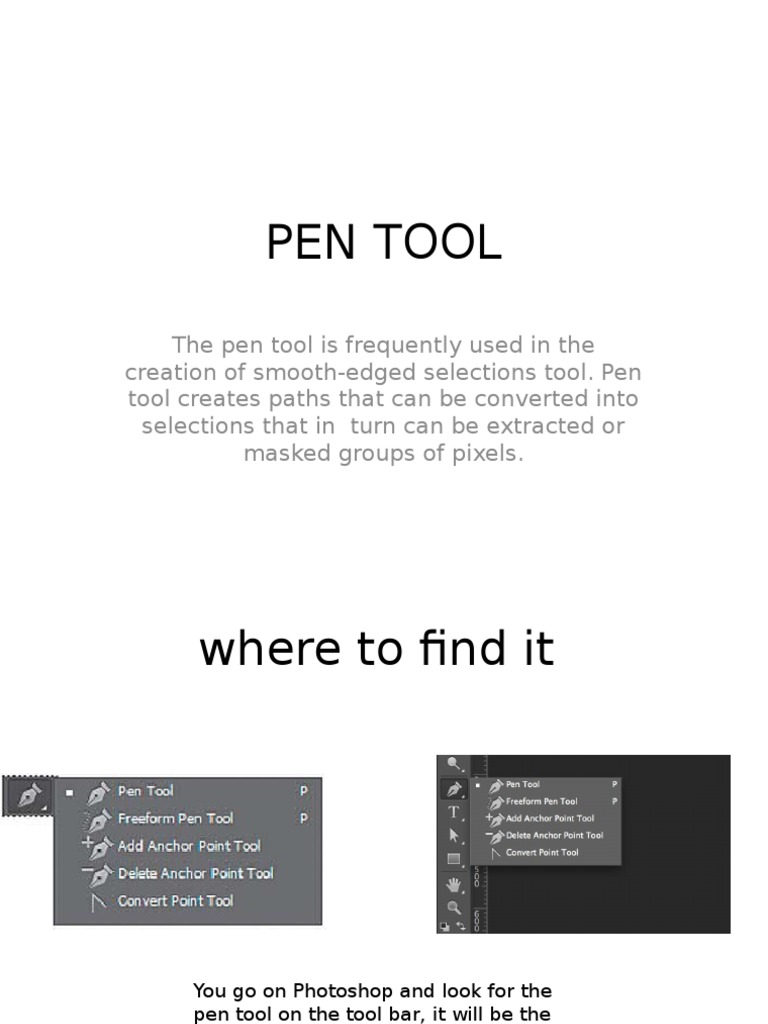 PEN TOOL

The pen tool is frequently used in the creation of smooth-edged selections tool. Pen tool creates paths that can be converted into selections that in turn can be extracted or masked groups of pixels.

where to find it

Pen Tool P
Freeform Pen Tool P
Add Anchor Point Tool
Delete Anchor Point Tool
Convert Point Tool

Pen Tool P
Freeform Pen Tool P
Add Anchor Point Tool
Delete Anchor Point Tool
Convert Point Tool

You go on Photoshop and look for the pen tool on the tool bar, it will be the